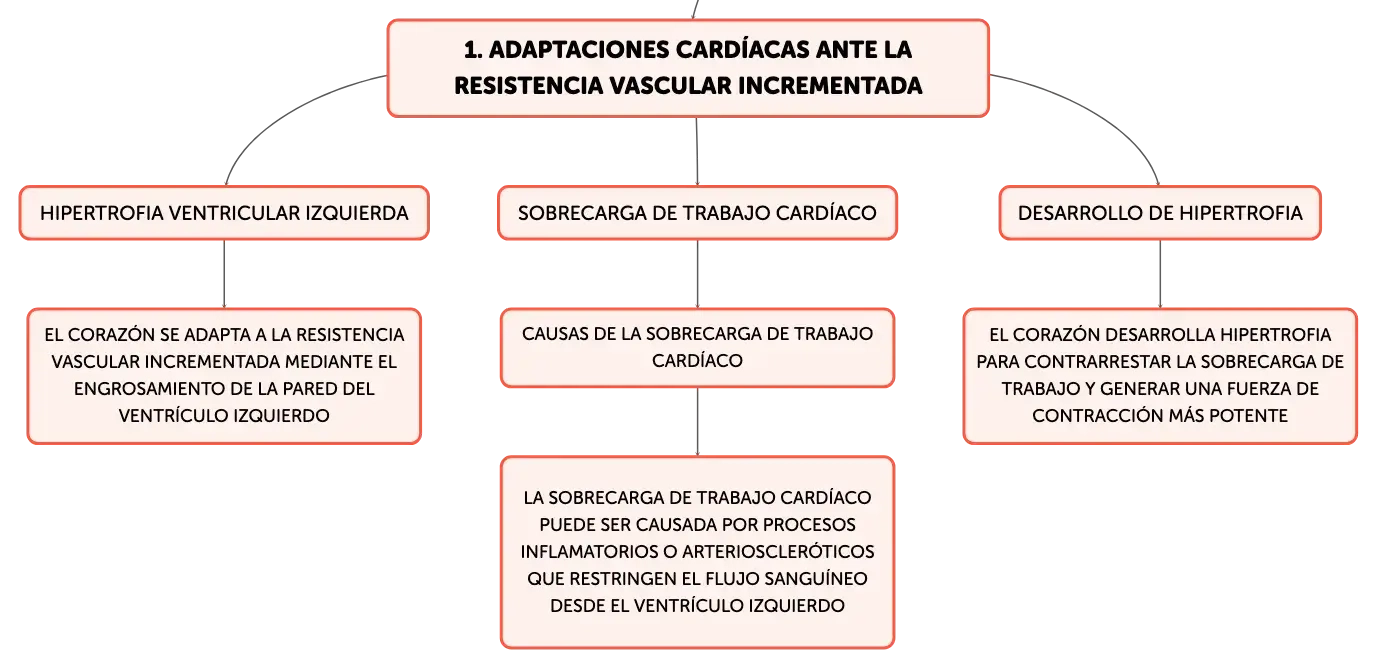 1. ADAPTACIONES CARDÍACAS ANTE LA RESISTENCIA VASCULAR INCREMENTADA

HIPERTROFIA VENTRICULAR IZQUIERDA

EL CORAZÓN SE ADAPTA A LA RESISTENCIA VASCULAR INCREMENTADA MEDIANTE EL ENGROSAMIENTO DE LA PARED DEL VENTRÍCULO IZQUIERDO

SOBRECARGA DE TRABAJO CARDÍACO

CAUSAS DE LA SOBRECARGA DE TRABAJO CARDÍACO

LA SOBRECARGA DE TRABAJO CARDÍACO PUEDE SER CAUSADA POR PROCESOS INFLAMATORIOS O ARTERIOSCLERÓTICOS QUE RESTRINGEN EL FLUJO SANGUÍNEO DESDE EL VENTRÍCULO IZQUIERDO

DESARROLLO DE HIPERTROFIA

EL CORAZÓN DESARROLLA HIPERTROFIA PARA CONTRARRESTAR LA SOBRECARGA DE TRABAJO Y GENERAR UNA FUERZA DE CONTRACCIÓN MÁS POTENTE